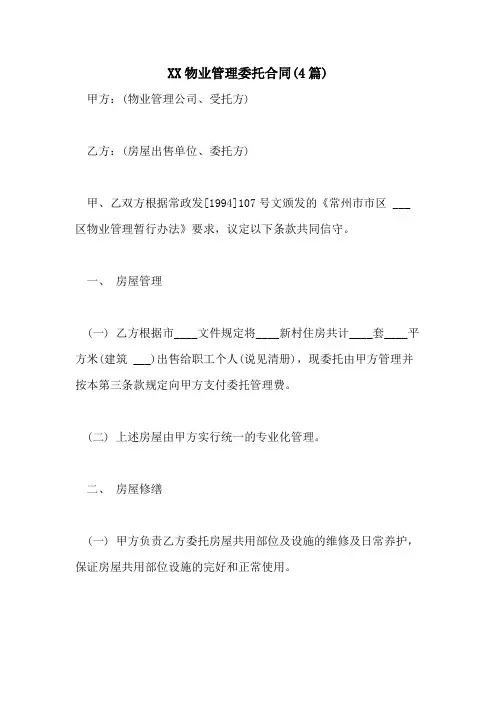 XX物业管理委托合同(4篇)

甲方：(物业管理公司、受托方)

乙方：(房屋出售单位、委托方)

甲、乙双方根据常政发[1994]107号文颁发的《常州市市区 ___ 区物业管理暂行办法》要求，议定以下条款共同信守。

一、 房屋管理

(一) 乙方根据市____文件规定将____新村住房共计____套____平方米(建筑 ___)出售给职工个人(说见清册)，现委托由甲方管理并按本第三条款规定向甲方支付委托管理费。

(二) 上述房屋由甲方实行统一的专业化管理。

二、 房屋修缮

(一) 甲方负责乙方委托房屋共用部位及设施的维修及日常养护，保证房屋共用部位设施的完好和正常使用。